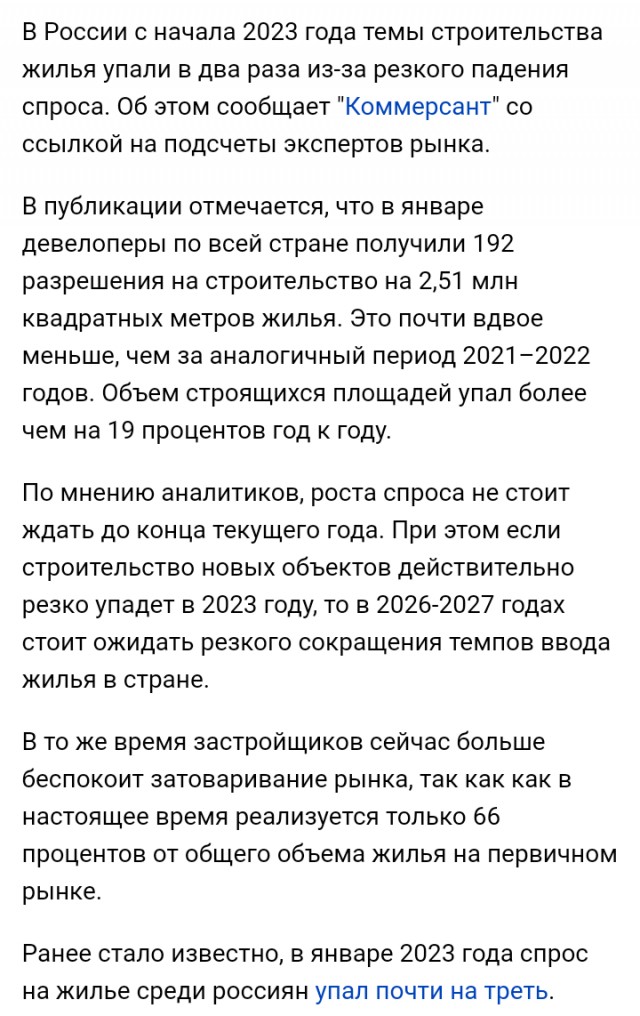 В России с начала 2023 года темы строительства жилья упали в два раза из-за резкого падения спроса. Об этом сообщает "Коммерсант" со ссылкой на подсчеты экспертов рынка.

В публикации отмечается, что в январе девелоперы по всей стране получили 192 разрешения на строительство на 2,51 млн квадратных метров жилья. Это почти вдвое меньше, чем за аналогичный период 2021–2022 годов. Объем строящихся площадей упал более чем на 19 процентов год к году.

По мнению аналитиков, роста спроса не стоит ждать до конца текущего года. При этом если строительство новых объектов действительно резко упадет в 2023 году, то в 2026-2027 годах стоит ожидать резкого сокращения темпов ввода жилья в стране.

В то же время застройщиков сейчас больше беспокоит затоваривание рынка, так как как в настоящее время реализуется только 66 процентов от общего объема жилья на первичном рынке.

Ранее стало известно, в январе 2023 года спрос на жилье среди россиян упал почти на треть.